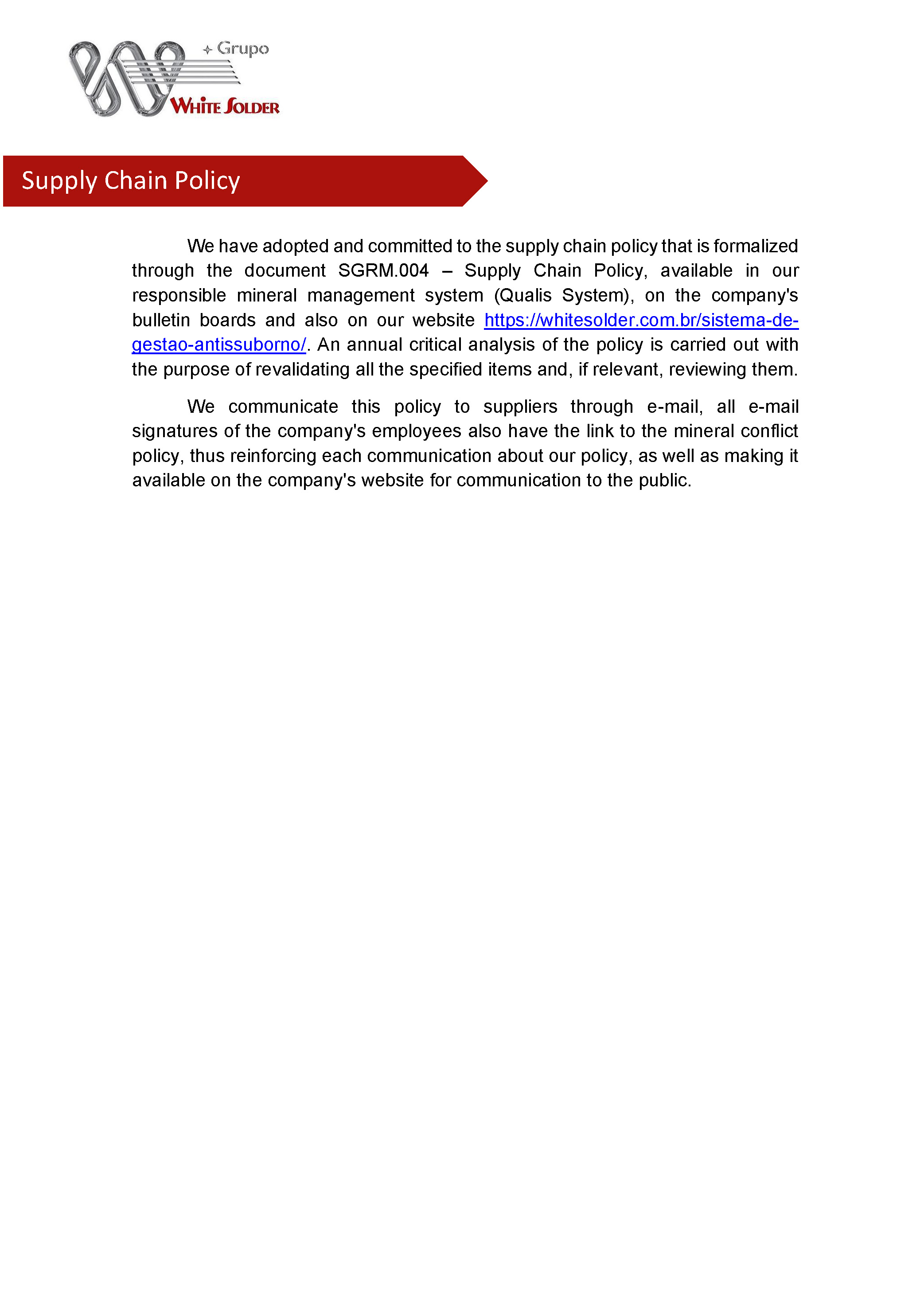 Grupo
WHITE SOLDER

Supply Chain Policy

We have adopted and committed to the supply chain policy that is formalized through the document SGRM.004 – Supply Chain Policy, available in our responsible mineral management system (Qualis System), on the company's bulletin boards and also on our website https://whitesolder.com.br/sistema-de-gestao-antissuborno/. An annual critical analysis of the policy is carried out with the purpose of revalidating all the specified items and, if relevant, reviewing them.

We communicate this policy to suppliers through e-mail, all e-mail signatures of the company's employees also have the link to the mineral conflict policy, thus reinforcing each communication about our policy, as well as making it available on the company's website for communication to the public.